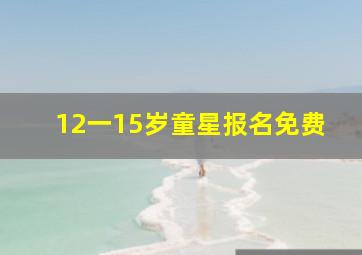 12一15岁童星报名免费